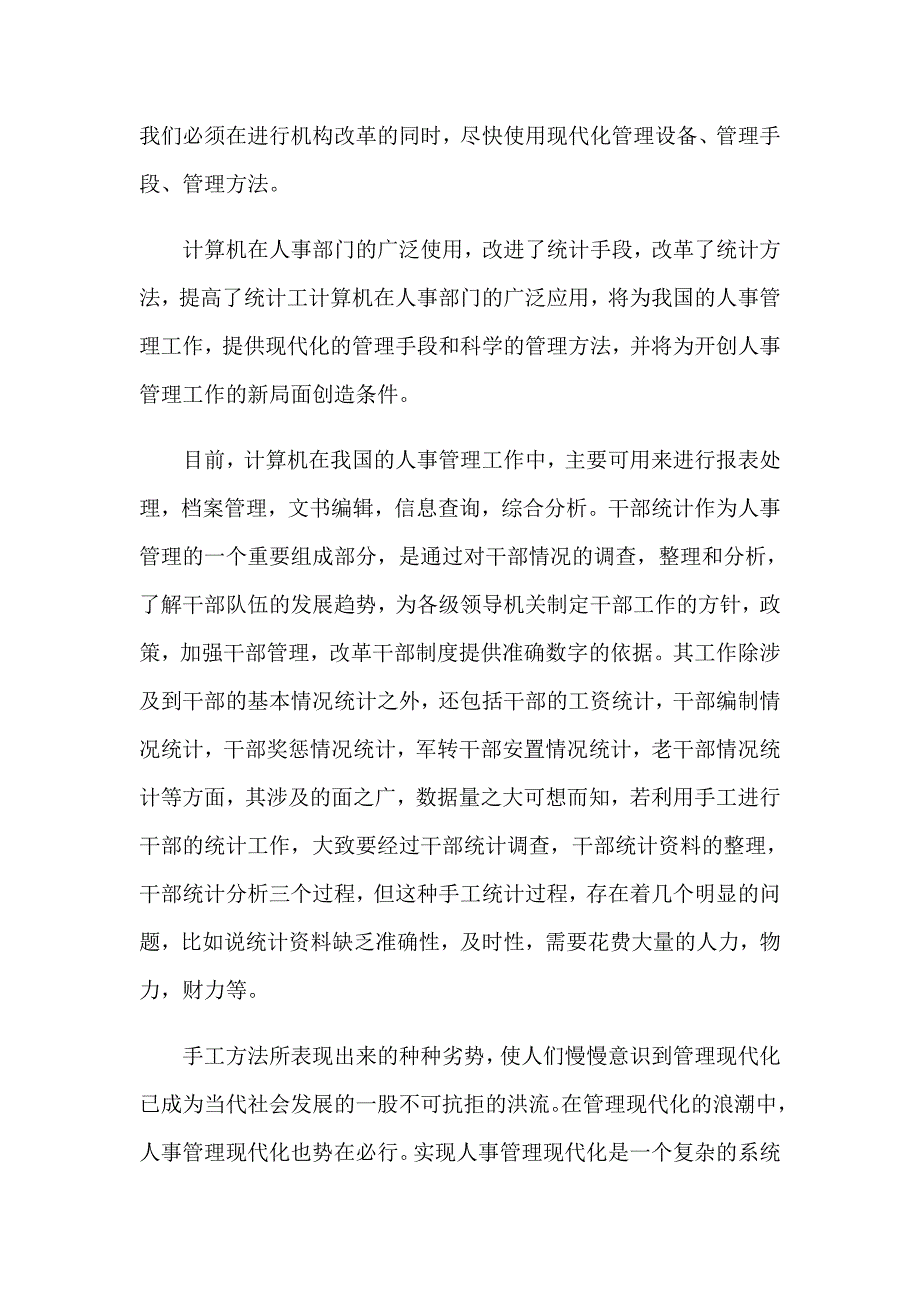 我们必须在进行机构改革的同时，尽快使用现代化管理设备、管理手段、管理方法。

计算机在人事部门的广泛使用，改进了统计手段，改革了统计方法，提高了统计工计算机在人事部门的广泛应用，将为我国的人事管理工作，提供现代化的管理手段和科学的管理方法，并将为开创人事管理工作的新局面创造条件。

目前，计算机在我国的人事管理工作中，主要可用来进行报表处理，档案管理，文书编辑，信息查询，综合分析。干部统计作为人事管理的一个重要组成部分，是通过对干部情况的调查，整理和分析，了解干部队伍的发展趋势，为各级领导机关制定干部工作的方针，政策，加强干部管理，改革干部制度提供准确数字的依据。其工作除涉及到干部的基本情况统计之外，还包括干部的工资统计，干部编制情况统计，干部奖惩情况统计，军转干部安置情况统计，老干部情况统计等方面，其涉及的面之广，数据量之大可想而知，若利用手工进行干部的统计工作，大致要经过干部统计调查，干部统计资料的整理，干部统计分析三个过程，但这种手工统计过程，存在着几个明显的问题，比如说统计资料缺乏准确性，及时性，需要花费大量的人力，物力，财力等。

手工方法所表现出来的种种劣势，使人们慢慢意识到管理现代化已成为当代社会发展的一股不可抗拒的洪流。在管理现代化的浪潮中，人事管理现代化也势在必行。实现人事管理现代化是一个复杂的系统